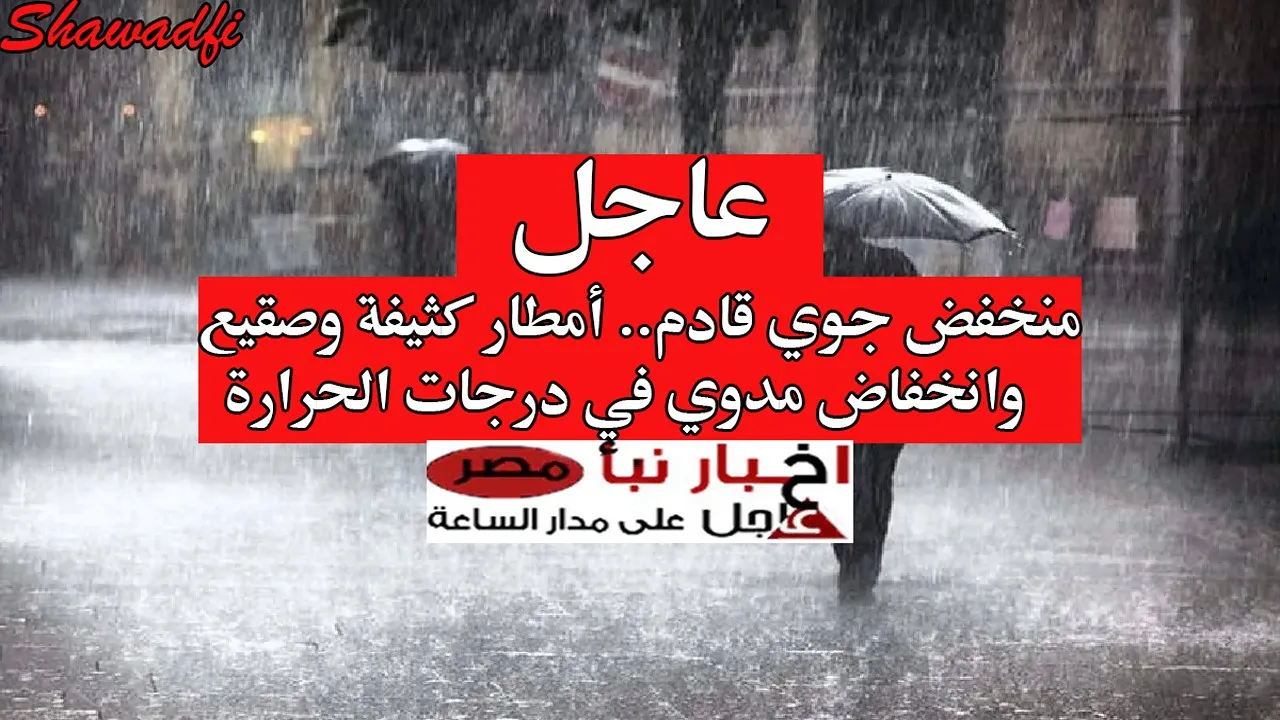 Shawadfi

عاجل

منخفض جوي قادم.. أمطار كثيفة وصقيع وانخفاض مدوي في درجات الحرارة

اخبار نبأ مصر

عاجل على مدار الساعة